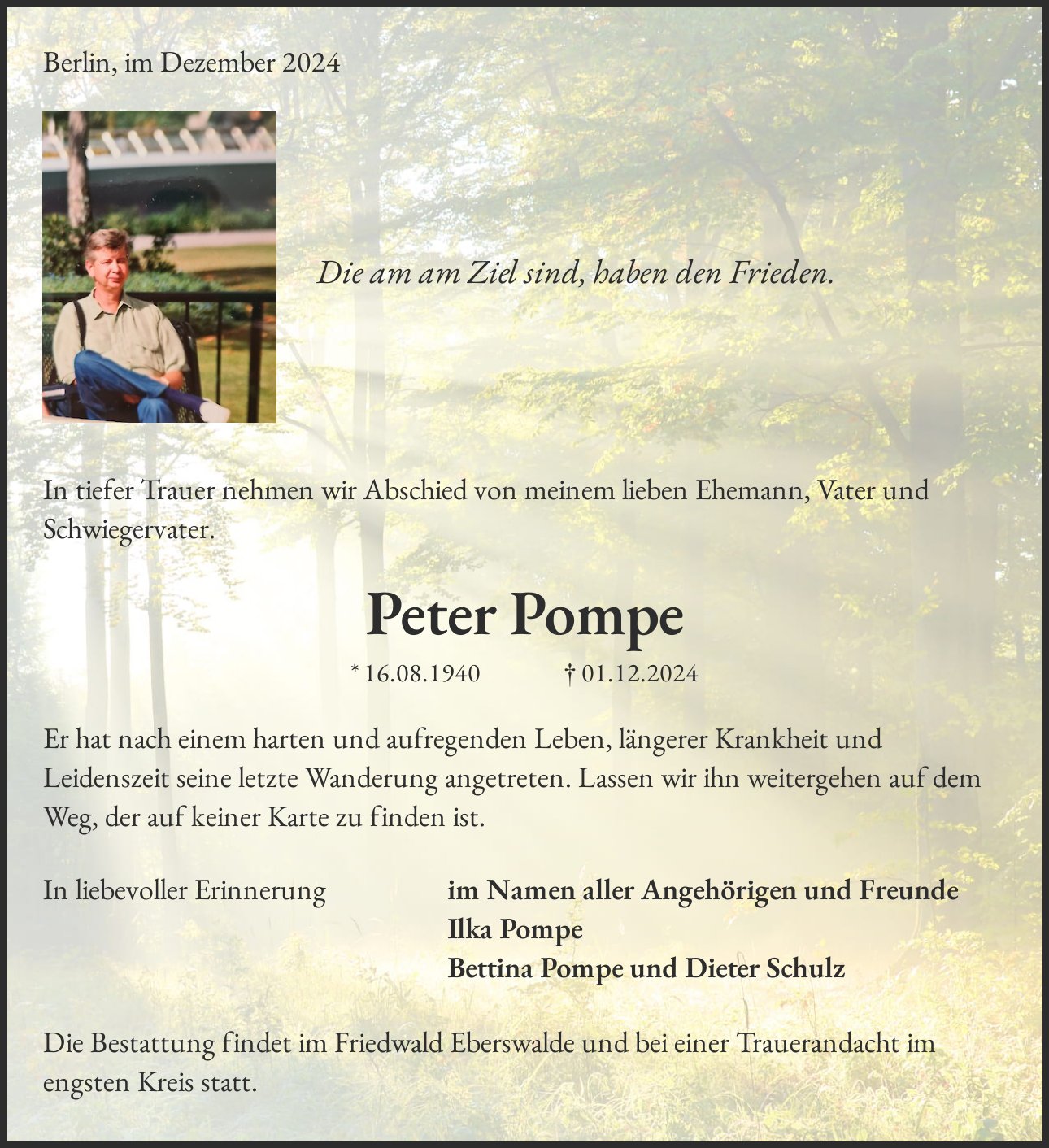 Berlin, im Dezember 2024

Die am am Ziel sind, haben den Frieden.

In tiefer Trauer nehmen wir Abschied von meinem lieben Ehemann, Vater und Schwiegervater.

Peter Pompe

* 16.08.1940 † 01.12.2024

Er hat nach einem harten und aufregenden Leben, längerer Krankheit und Leidenszeit seine letzte Wanderung angetreten. Lassen wir ihn weitergehen auf dem Weg, der auf keiner Karte zu finden ist.

In liebevoller Erinnerung

im Namen aller Angehörigen und Freunde
Ilka Pompe
Bettina Pompe und Dieter Schulz

Die Bestattung findet im Friedwald Eberswalde und bei einer Trauerandacht im engsten Kreis statt.